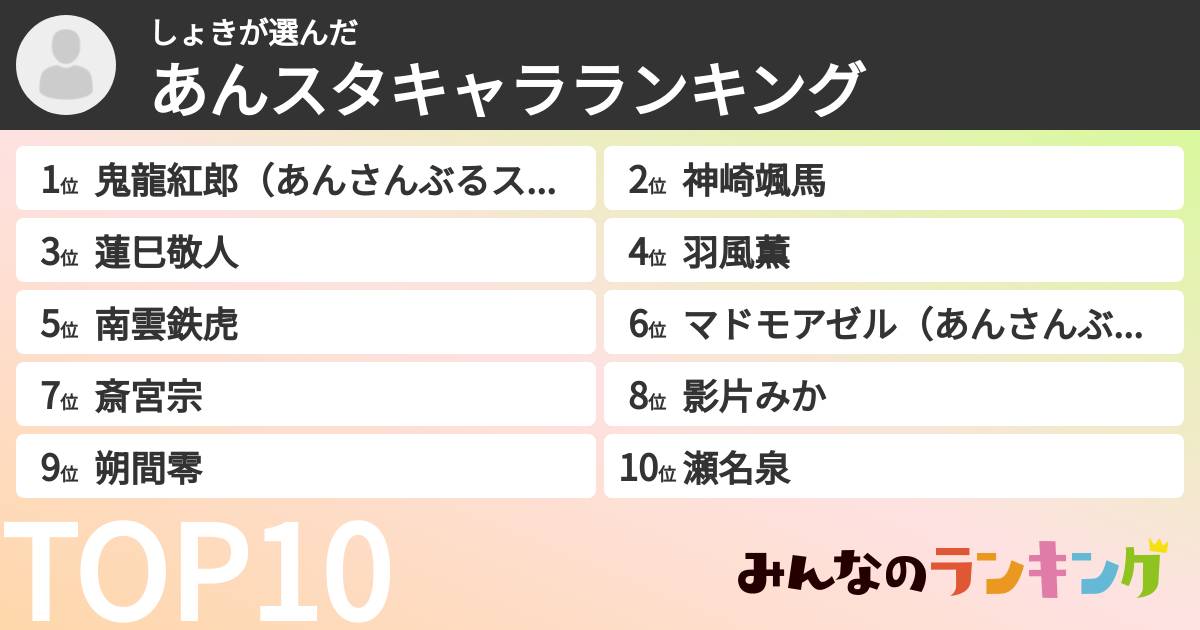 しょきが選んだ
あんスタキャラランキング

1位 鬼龍紅郎（あんさんぶるス...
2位 神崎颯馬
3位 蓮巳敬人
4位 羽風薫
5位 南雲鉄虎
6位 マドモアゼル（あんさんぶ...
7位 斎宮宗
8位 影片みか
9位 朔間零
10位 瀬名泉

TOP10

みんなのランキング